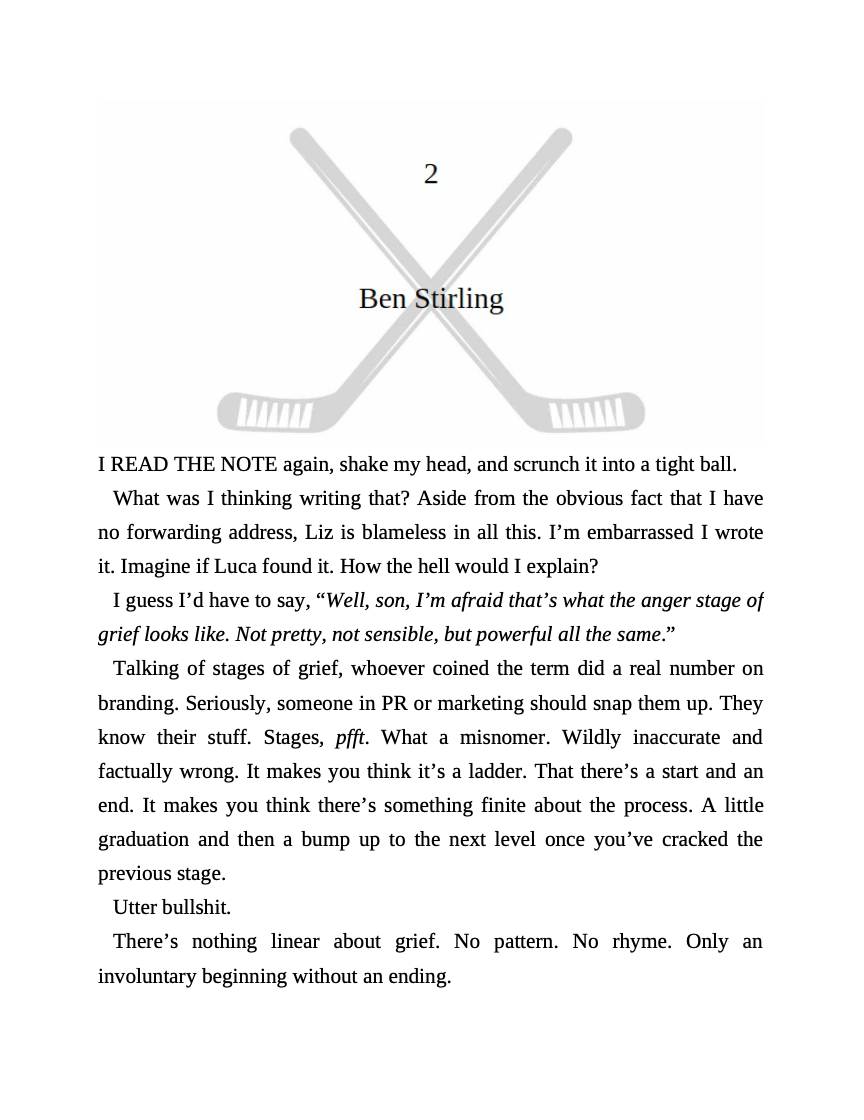 2

Ben Stirling

I READ THE NOTE again, shake my head, and scrunch it into a tight ball.

What was I thinking writing that? Aside from the obvious fact that I have no forwarding address, Liz is blameless in all this. I'm embarrassed I wrote it. Imagine if Luca found it. How the hell would I explain?

I guess I'd have to say, "Well, son, I'm afraid that's what the anger stage of grief looks like. Not pretty, not sensible, but powerful all the same."

Talking of stages of grief, whoever coined the term did a real number on branding. Seriously, someone in PR or marketing should snap them up. They know their stuff. Stages, pfft. What a misnomer. Wildly inaccurate and factually wrong. It makes you think it's a ladder. That there's a start and an end. It makes you think there's something finite about the process. A little graduation and then a bump up to the next level once you've cracked the previous stage.

Utter bullshit.

There's nothing linear about grief. No pattern. No rhyme. Only an involuntary beginning without an ending.